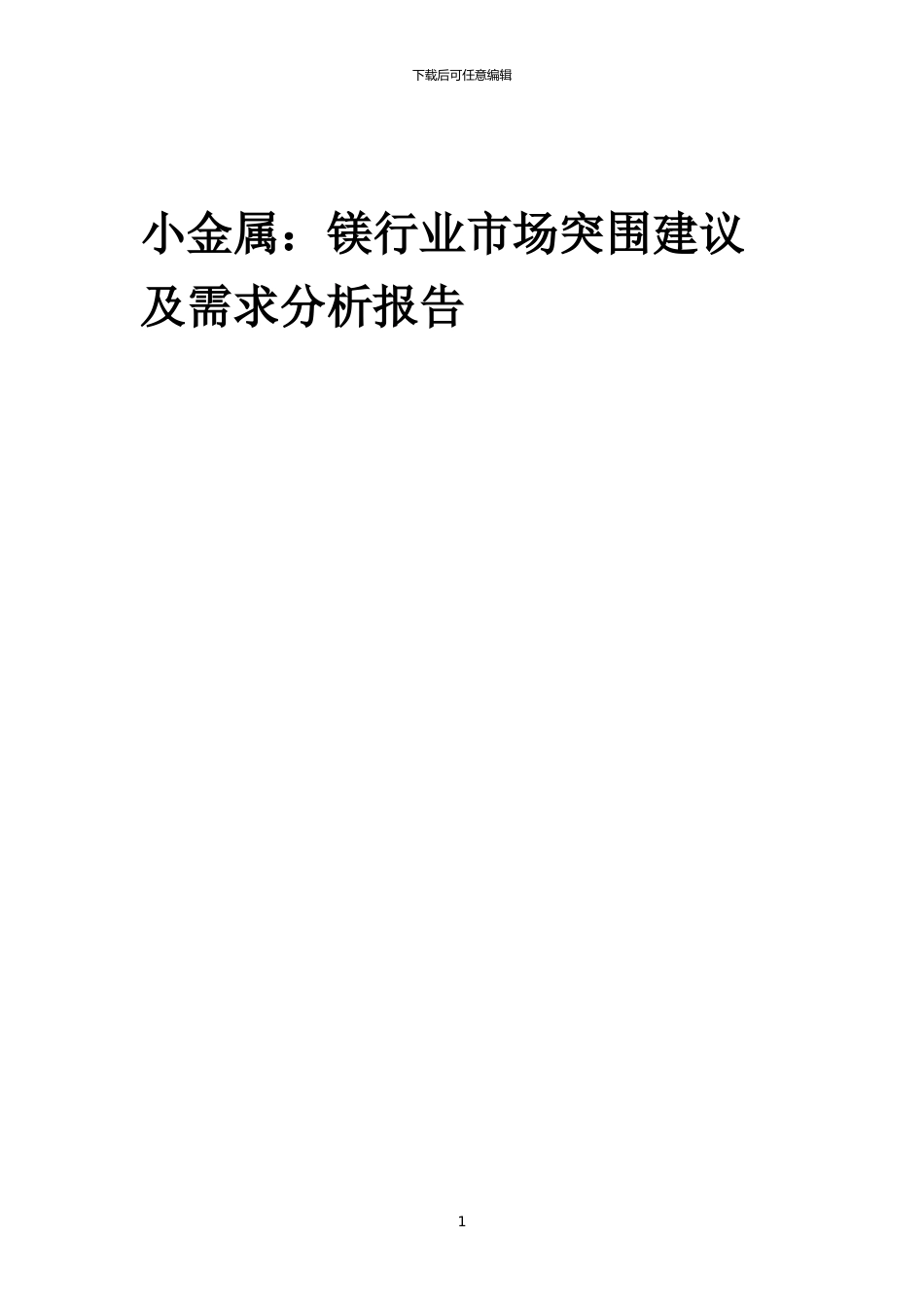 下载后可任意编辑

小金属：镁行业市场突围建议及需求分析报告

1